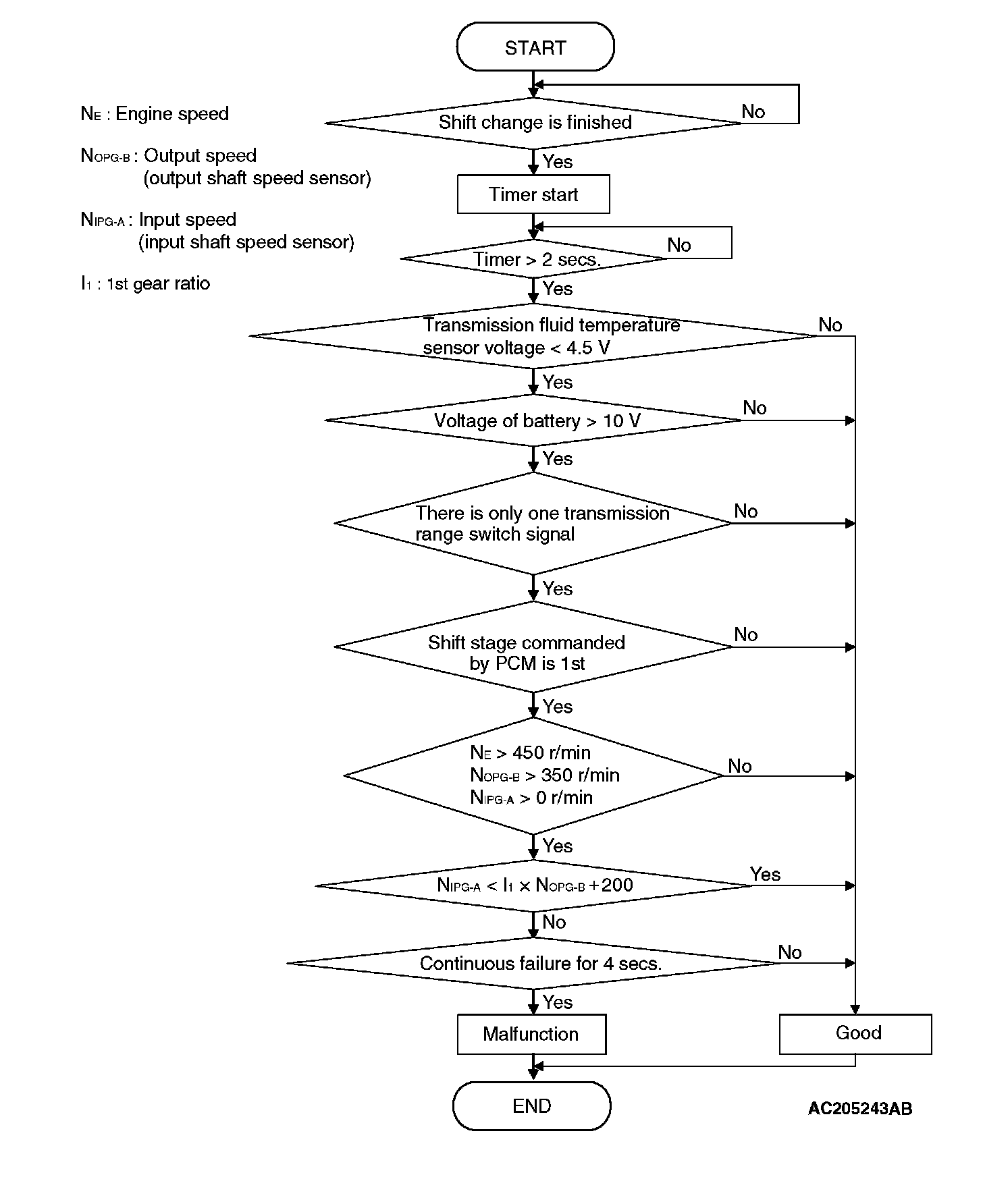 $N_E$ : Engine speed

$N_{OPG-B}$ : Output speed (output shaft speed sensor)

$N_{IPG-A}$ : Input speed (input shaft speed sensor)

$I_1$ : 1st gear ratio

START

Shift change is finished

No

Yes

Timer start

Timer > 2 secs.

No

Yes

Transmission fluid temperature sensor voltage < 4.5 V

No

Yes

Voltage of battery > 10 V

No

Yes

There is only one transmission range switch signal

No

Yes

Shift stage commanded by PCM is 1st

No

Yes

$N_E$ > 450 r/min
$N_{OPG-B}$ > 350 r/min
$N_{IPG-A}$ > 0 r/min

No

Yes

$N_{IPG-A} < I_1 \times N_{OPG-B} + 200$

Yes

No

Continuous failure for 4 secs.

No

Yes

Malfunction

Good

END

AC205243AB